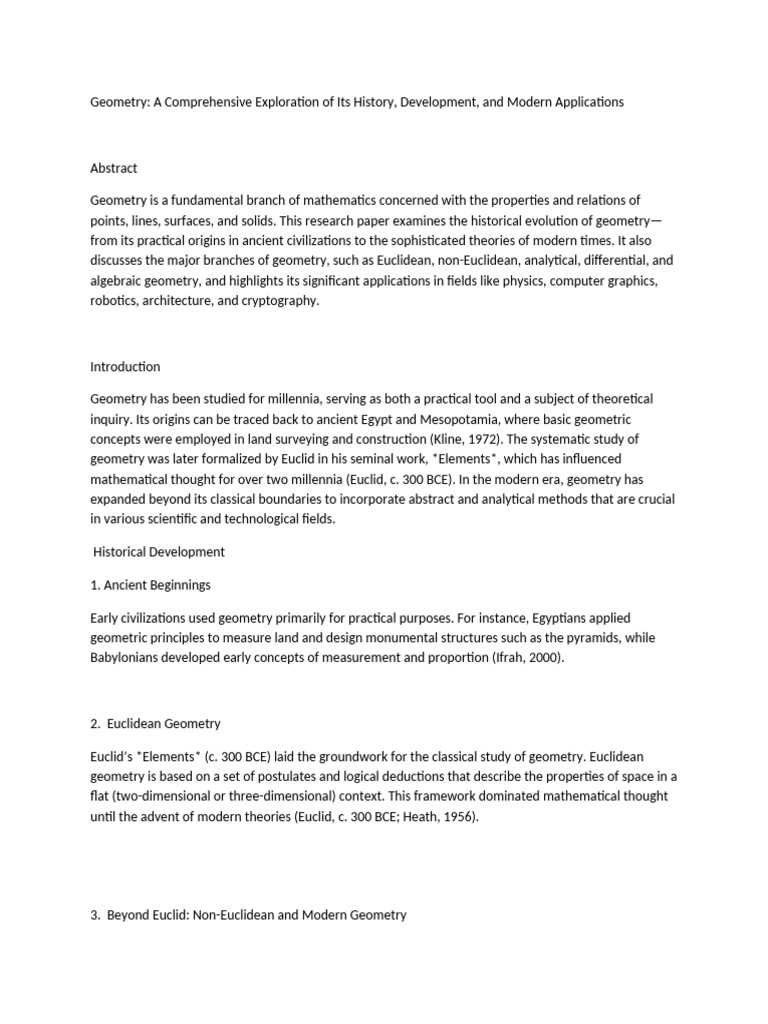 Geometry: A Comprehensive Exploration of Its History, Development, and Modern Applications

Abstract

Geometry is a fundamental branch of mathematics concerned with the properties and relations of points, lines, surfaces, and solids. This research paper examines the historical evolution of geometry—from its practical origins in ancient civilizations to the sophisticated theories of modern times. It also discusses the major branches of geometry, such as Euclidean, non-Euclidean, analytical, differential, and algebraic geometry, and highlights its significant applications in fields like physics, computer graphics, robotics, architecture, and cryptography.

Introduction

Geometry has been studied for millennia, serving as both a practical tool and a subject of theoretical inquiry. Its origins can be traced back to ancient Egypt and Mesopotamia, where basic geometric concepts were employed in land surveying and construction (Kline, 1972). The systematic study of geometry was later formalized by Euclid in his seminal work, *Elements*, which has influenced mathematical thought for over two millennia (Euclid, c. 300 BCE). In the modern era, geometry has expanded beyond its classical boundaries to incorporate abstract and analytical methods that are crucial in various scientific and technological fields.

Historical Development

1. Ancient Beginnings

Early civilizations used geometry primarily for practical purposes. For instance, Egyptians applied geometric principles to measure land and design monumental structures such as the pyramids, while Babylonians developed early concepts of measurement and proportion (Ifrah, 2000).

2. Euclidean Geometry

Euclid's *Elements* (c. 300 BCE) laid the groundwork for the classical study of geometry. Euclidean geometry is based on a set of postulates and logical deductions that describe the properties of space in a flat (two-dimensional or three-dimensional) context. This framework dominated mathematical thought until the advent of modern theories (Euclid, c. 300 BCE; Heath, 1956).

3. Beyond Euclid: Non-Euclidean and Modern Geometry